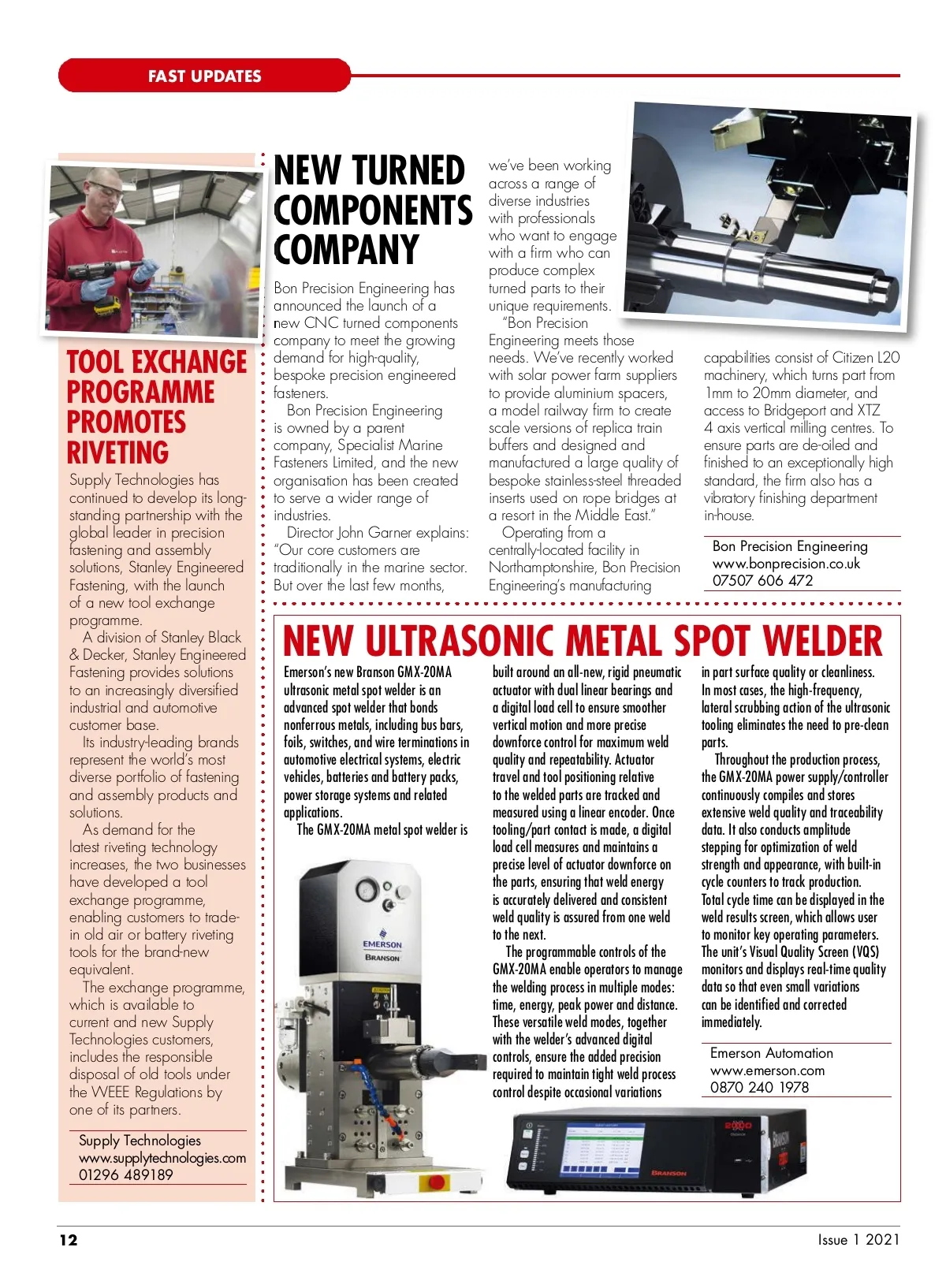 FAST UPDATES

TOOL EXCHANGE PROGRAMME PROMOTES RIVETING

Supply Technologies has continued to develop its long-standing partnership with the global leader in precision fastening and assembly solutions, Stanley Engineered Fastening, with the launch of a new tool exchange programme.

A division of Stanley Black & Decker, Stanley Engineered Fastening provides solutions to an increasingly diversified industrial and automotive customer base.

Its industry-leading brands represent the world's most diverse portfolio of fastening and assembly products and solutions.

As demand for the latest riveting technology increases, the two businesses have developed a tool exchange programme, enabling customers to trade-in old air or battery riveting tools for the brand-new equivalent.

The exchange programme, which is available to current and new Supply Technologies customers, includes the responsible disposal of old tools under the WEEE Regulations by one of its partners.

Supply Technologies
www.supplytechnologies.com
01296 489189

NEW TURNED COMPONENTS COMPANY

Bon Precision Engineering has announced the launch of a new CNC turned components company to meet the growing demand for high-quality, bespoke precision engineered fasteners.

Bon Precision Engineering is owned by a parent company, Specialist Marine Fasteners Limited, and the new organisation has been created to serve a wider range of industries.

Director John Garner explains: "Our core customers are traditionally in the marine sector. But over the last few months, we've been working across a range of diverse industries with professionals who want to engage with a firm who can produce complex turned parts to their unique requirements.

"Bon Precision Engineering meets those needs. We've recently worked with solar power farm suppliers to provide aluminium spacers, a model railway firm to create scale versions of replica train buffers and designed and manufactured a large quality of bespoke stainless-steel threaded inserts used on rope bridges at a resort in the Middle East."

Operating from a centrally-located facility in Northamptonshire, Bon Precision Engineering's manufacturing capabilities consist of Citizen L20 machinery, which turns part from 1mm to 20mm diameter, and access to Bridgeport and XTZ 4 axis vertical milling centres. To ensure parts are de-oiled and finished to an exceptionally high standard, the firm also has a vibratory finishing department in-house.

Bon Precision Engineering
www.bonprecision.co.uk
07507 606 472

NEW ULTRASONIC METAL SPOT WELDER

Emerson's new Branson GMX-20MA ultrasonic metal spot welder is an advanced spot welder that bonds nonferrous metals, including bus bars, foils, switches, and wire terminations in automotive electrical systems, electric vehicles, batteries and battery packs, power storage systems and related applications.

The GMX-20MA metal spot welder is built around an all-new, rigid pneumatic actuator with dual linear bearings and a digital load cell to ensure smoother vertical motion and more precise downforce control for maximum weld quality and repeatability. Actuator travel and tool positioning relative to the welded parts are tracked and measured using a linear encoder. Once tooling/part contact is made, a digital load cell measures and maintains a precise level of actuator downforce on the parts, ensuring that weld energy is accurately delivered and consistent weld quality is assured from one weld to the next.

The programmable controls of the GMX-20MA enable operators to manage the welding process in multiple modes: time, energy, peak power and distance. These versatile weld modes, together with the welder's advanced digital controls, ensure the added precision required to maintain tight weld process control despite occasional variations in part surface quality or cleanliness. In most cases, the high-frequency, lateral scrubbing action of the ultrasonic tooling eliminates the need to pre-clean parts.

Throughout the production process, the GMX-20MA power supply/controller continuously compiles and stores extensive weld quality and traceability data. It also conducts amplitude stepping for optimization of weld strength and appearance, with built-in cycle counters to track production. Total cycle time can be displayed in the weld results screen, which allows user to monitor key operating parameters. The unit's Visual Quality Screen (VQS) monitors and displays real-time quality data so that even small variations can be identified and corrected immediately.

Emerson Automation
www.emerson.com
0870 240 1978

EMERSON
BRANSON
BRANSON

12
Issue 1 2021